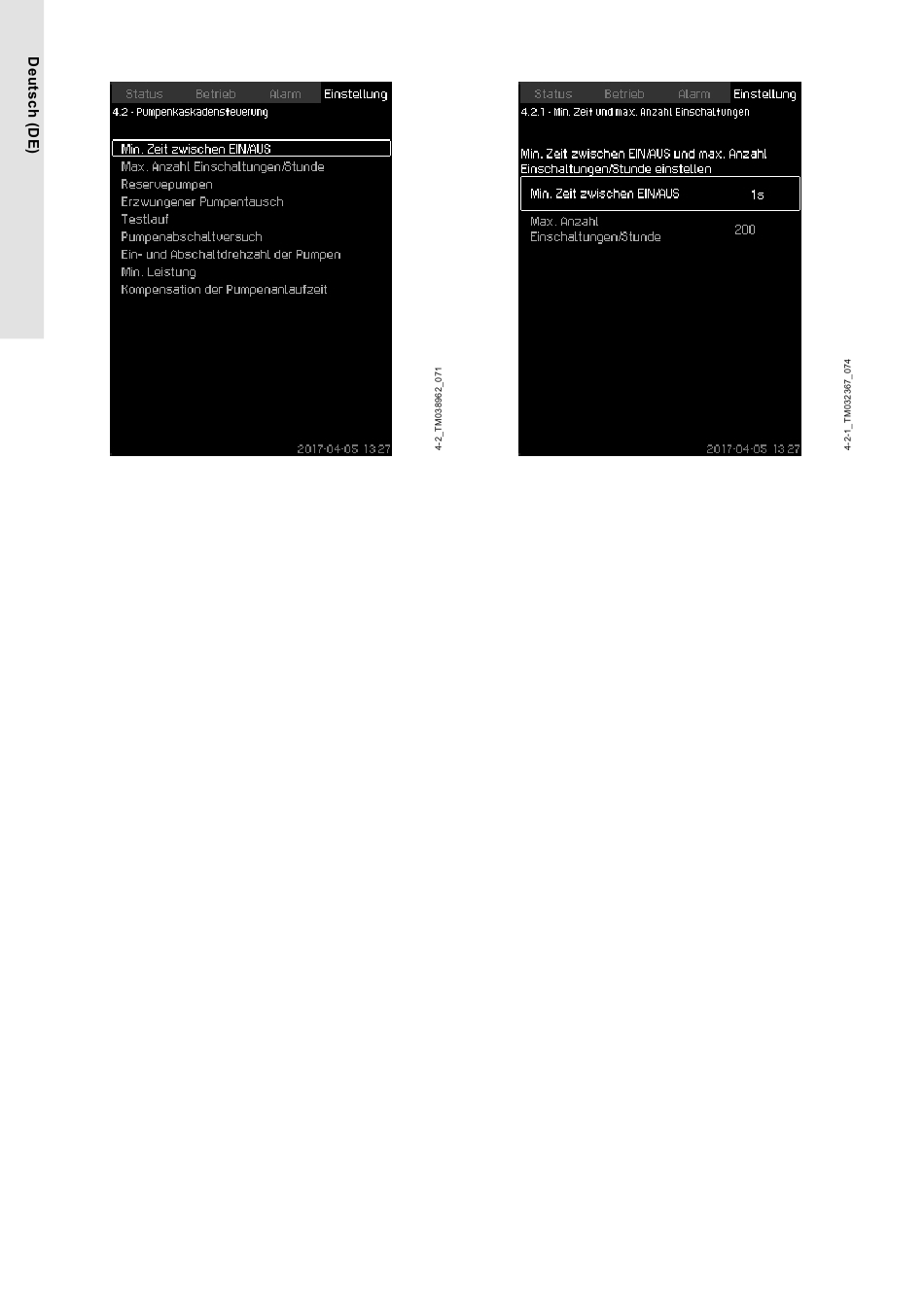 Deutsch (DE)

Status Betrieb Alarm Einstellung

4.2 - Pumpenkaskadensteuerung

Min. Zeit zwischen EIN/AUS
Max. Anzahl Einschaltungen/Stunde
Reservepumpen
Erzwungener Pumpentausch
Testlauf
Pumpenabschaltversuch
Ein- und Abschaltdrehzahl der Pumpen
Min. Leistung
Kompensation der Pumpenanlaufzeit

2017-04-05 13:27

4-2_TM038962_071

Status Betrieb Alarm Einstellung

4.2.1 - Min. Zeit und max. Anzahl Einschaltungen

Min. Zeit zwischen EIN/AUS und max. Anzahl Einschaltungen/Stunde einstellen

Min. Zeit zwischen EIN/AUS 1s

Max. Anzahl Einschaltungen/Stunde 200

2017-04-05 13:27

4-2-1_TM032367_074